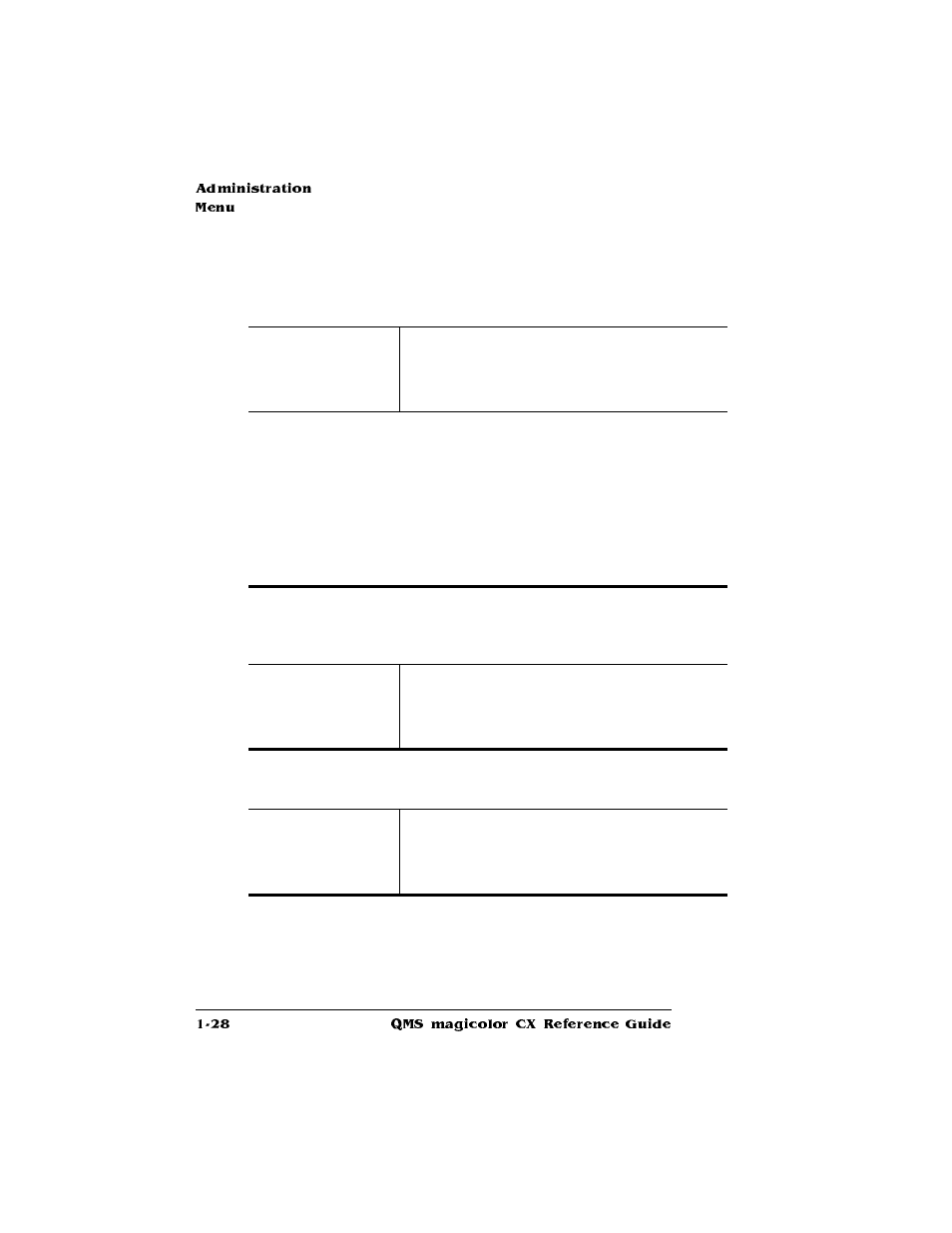 Administration
Menu

1-28 QMS magicolor CX Reference Guide